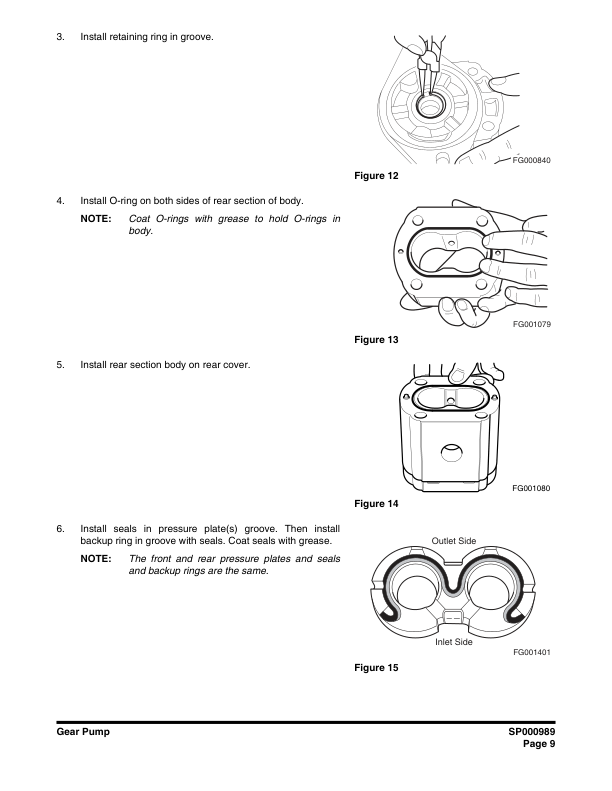 3. Install retaining ring in groove.

FG000840

Figure 12

4. Install O-ring on both sides of rear section of body.

NOTE: Coat O-rings with grease to hold O-rings in body.

FG001079

Figure 13

5. Install rear section body on rear cover.

FG001080

Figure 14

6. Install seals in pressure plate(s) groove. Then install backup ring in groove with seals. Coat seals with grease.

NOTE: The front and rear pressure plates and seals and backup rings are the same.

Outlet Side

Inlet Side

FG001401

Figure 15

Gear Pump

SP000989
Page 9